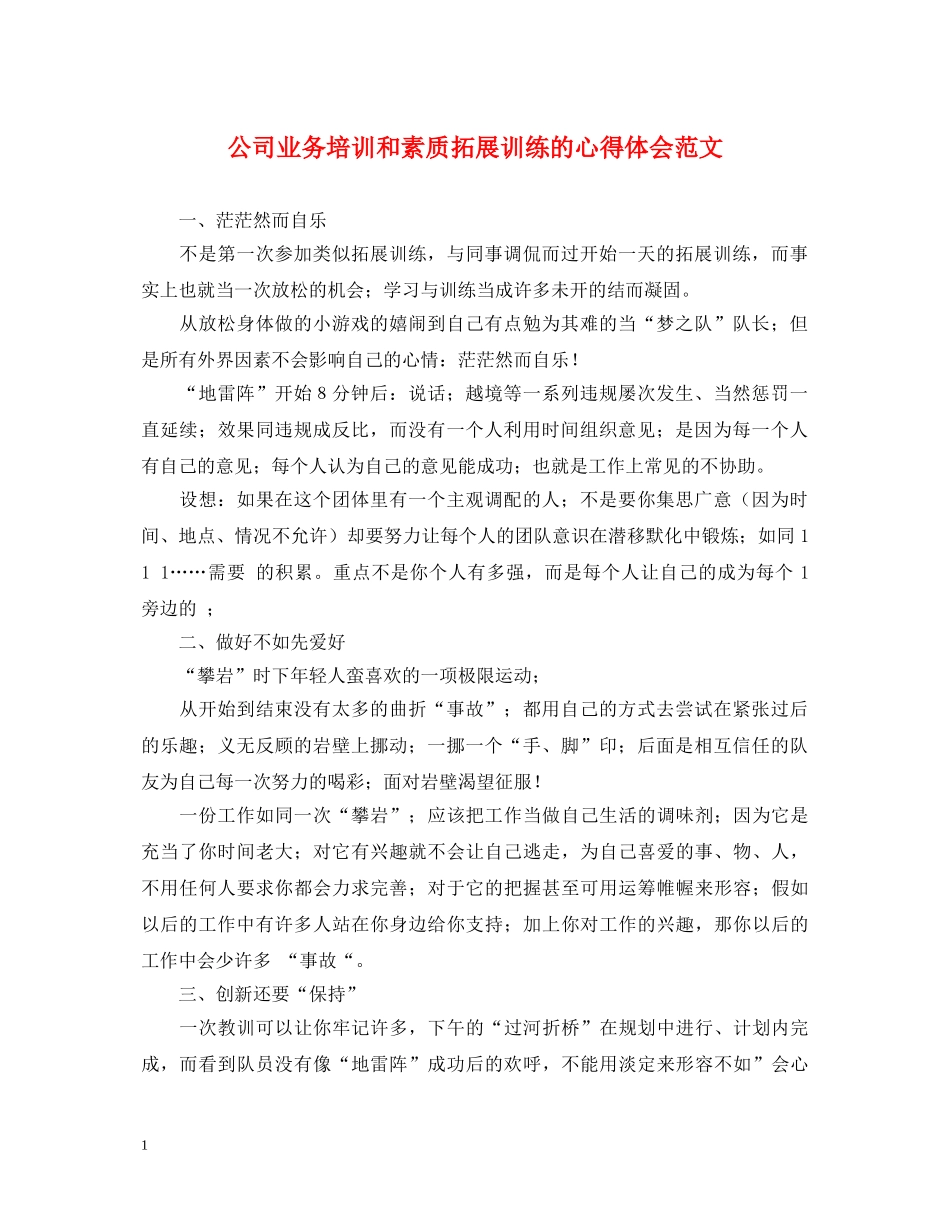 公司业务培训和素质拓展训练的心得体会范文

一、茫茫然而自乐

不是第一次参加类似拓展训练，与同事调侃而过开始一天的拓展训练，而事实上也就当一次放松的机会；学习与训练当成许多未开的结而凝固。

从放松身体做的小游戏的嬉闹到自己有点勉为其难的当“梦之队”队长；但是所有外界因素不会影响自己的心情：茫茫然而自乐！

“地雷阵”开始 8 分钟后：说话；越境等一系列违规屡次发生、当然惩罚一直延续；效果同违规成反比，而没有一个人利用时间组织意见；是因为每一个人有自己的意见；每个人认为自己的意见能成功；也就是工作上常见的不协助。

设想：如果在这个团体里有一个主观调配的人；不是要你集思广意（因为时间、地点、情况不允许）却要努力让每个人的团队意识在潜移默化中锻炼；如同 1 1 1……需要 的积累。重点不是你个人有多强，而是每个人让自己的成为每个 1 旁边的 ；

二、做好不如先爱好

“攀岩”时下年轻人蛮喜欢的一项极限运动；

从开始到结束没有太多的曲折“事故”；都用自己的方式去尝试在紧张过后的乐趣；义无反顾的岩壁上挪动；一挪一个“手、脚”印；后面是相互信任的队友为自己每一次努力的喝彩；面对岩壁渴望征服！

一份工作如同一次“攀岩”；应该把工作当做自己生活的调味剂；因为它是充当了你时间老大；对它有兴趣就不会让自己逃走，为自己喜爱的事、物、人，不用任何人要求你都会力求完善；对于它的把握甚至可用运筹帷幄来形容；假如以后的工作中有许多人站在你身边给你支持；加上你对工作的兴趣，那你以后的工作中会少许多 “事故“。

三、创新还要“保持”

一次教训可以让你牢记许多，下午的“过河折桥”在规划中进行、计划内完成，而看到队员没有像“地雷阵”成功后的欢呼，不能用淡定来形容不如”会心

1